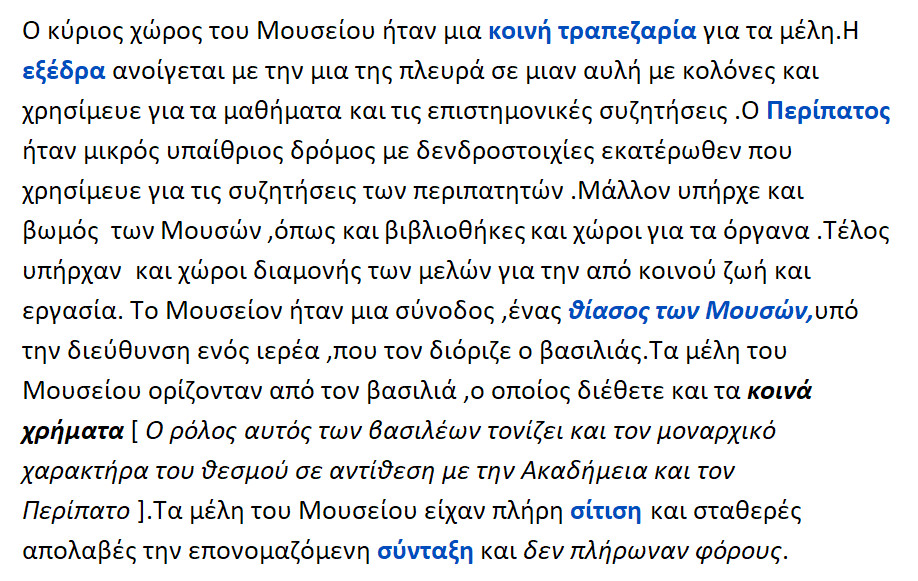 Ο κύριος χώρος του Μουσείου ήταν μια κοινή τραπεζαρία για τα μέλη.Η εξέδρα ανοίγεται με την μια της πλευρά σε μιαν αυλή με κολόνες και χρησίμευε για τα μαθήματα και τις επιστημονικές συζητήσεις .Ο Περίπατος ήταν μικρός υπαίθριος δρόμος με δενδροστοιχίες εκατέρωθεν που χρησίμευε για τις συζητήσεις των περιπατητών .Μάλλον υπήρχε και βωμός των Μουσών ,όπως και βιβλιοθήκες και χώροι για τα όργανα .Τέλος υπήρχαν και χώροι διαμονής των μελών για την από κοινού ζωή και εργασία. Το Μουσείον ήταν μια σύνοδος ,ένας θίασος των Μουσών,υπό την διεύθυνση ενός ιερέα ,που τον διόριζε ο βασιλιάς.Τα μέλη του Μουσείου ορίζονταν από τον βασιλιά ,ο οποίος διέθετε και τα κοινά χρήματα [ Ο ρόλος αυτός των βασιλέων τονίζει και τον μοναρχικό χαρακτήρα του θεσμού σε αντίθεση με την Ακαδήμεια και τον Περίπατο ].Τα μέλη του Μουσείου είχαν πλήρη σίτιση και σταθερές απολαβές την επονομαζόμενη σύνταξη και δεν πλήρωναν φόρους.